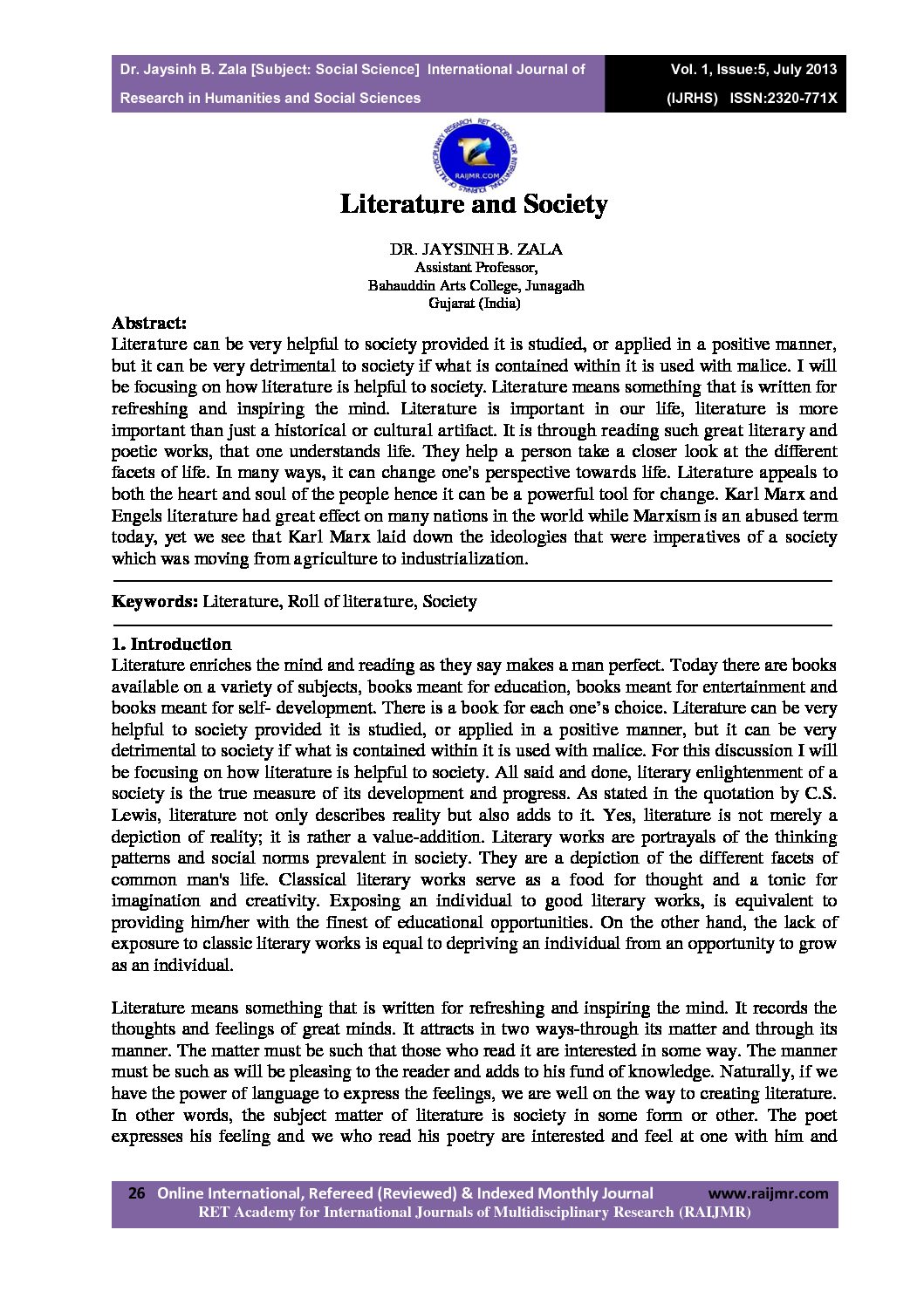 Dr. Jaysinh B. Zala [Subject: Social Science] International Journal of Research in Humanities and Social Sciences

Vol. 1, Issue:5, July 2013 (IJRHS) ISSN:2320-771X

RET ACADEMY FOR INTERNATIONAL JOURNALS OF MULTIDISCIPLINARY RESEARCH
RAIJMR.COM

Literature and Society

DR. JAYSINH B. ZALA
Assistant Professor,
Bahauddin Arts College, Junagadh
Gujarat (India)

Abstract:
Literature can be very helpful to society provided it is studied, or applied in a positive manner, but it can be very detrimental to society if what is contained within it is used with malice. I will be focusing on how literature is helpful to society. Literature means something that is written for refreshing and inspiring the mind. Literature is important in our life, literature is more important than just a historical or cultural artifact. It is through reading such great literary and poetic works, that one understands life. They help a person take a closer look at the different facets of life. In many ways, it can change one's perspective towards life. Literature appeals to both the heart and soul of the people hence it can be a powerful tool for change. Karl Marx and Engels literature had great effect on many nations in the world while Marxism is an abused term today, yet we see that Karl Marx laid down the ideologies that were imperatives of a society which was moving from agriculture to industrialization.

Keywords: Literature, Roll of literature, Society

1. Introduction
Literature enriches the mind and reading as they say makes a man perfect. Today there are books available on a variety of subjects, books meant for education, books meant for entertainment and books meant for self- development. There is a book for each one's choice. Literature can be very helpful to society provided it is studied, or applied in a positive manner, but it can be very detrimental to society if what is contained within it is used with malice. For this discussion I will be focusing on how literature is helpful to society. All said and done, literary enlightenment of a society is the true measure of its development and progress. As stated in the quotation by C.S. Lewis, literature not only describes reality but also adds to it. Yes, literature is not merely a depiction of reality; it is rather a value-addition. Literary works are portrayals of the thinking patterns and social norms prevalent in society. They are a depiction of the different facets of common man's life. Classical literary works serve as a food for thought and a tonic for imagination and creativity. Exposing an individual to good literary works, is equivalent to providing him/her with the finest of educational opportunities. On the other hand, the lack of exposure to classic literary works is equal to depriving an individual from an opportunity to grow as an individual.

Literature means something that is written for refreshing and inspiring the mind. It records the thoughts and feelings of great minds. It attracts in two ways-through its matter and through its manner. The matter must be such that those who read it are interested in some way. The manner must be such as will be pleasing to the reader and adds to his fund of knowledge. Naturally, if we have the power of language to express the feelings, we are well on the way to creating literature. In other words, the subject matter of literature is society in some form or other. The poet expresses his feeling and we who read his poetry are interested and feel at one with him and

26 Online International, Refereed (Reviewed) & Indexed Monthly Journal www.raijmr.com
RET Academy for International Journals of Multidisciplinary Research (RAIJMR)